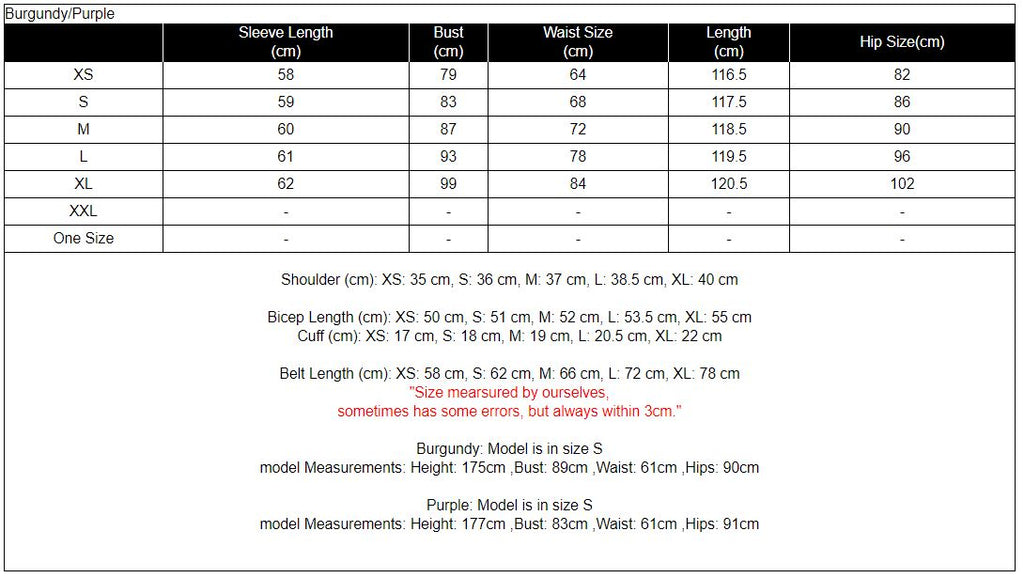 Burgundy/Purple

| | Sleeve Length (cm) | Bust (cm) | Waist Size (cm) | Length (cm) | Hip Size(cm) |
|---|---|---|---|---|---|
| XS | 58 | 79 | 64 | 116.5 | 82 |
| S | 59 | 83 | 68 | 117.5 | 86 |
| M | 60 | 87 | 72 | 118.5 | 90 |
| L | 61 | 93 | 78 | 119.5 | 96 |
| XL | 62 | 99 | 84 | 120.5 | 102 |
| XXL | - | - | - | - | - |
| One Size | - | - | - | - | - |

Shoulder (cm): XS: 35 cm, S: 36 cm, M: 37 cm, L: 38.5 cm, XL: 40 cm

Bicep Length (cm): XS: 50 cm, S: 51 cm, M: 52 cm, L: 53.5 cm, XL: 55 cm
Cuff (cm): XS: 17 cm, S: 18 cm, M: 19 cm, L: 20.5 cm, XL: 22 cm

Belt Length (cm): XS: 58 cm, S: 62 cm, M: 66 cm, L: 72 cm, XL: 78 cm
"Size mearsured by ourselves,
sometimes has some errors, but always within 3cm."

Burgundy: Model is in size S
model Measurements: Height: 175cm ,Bust: 89cm ,Waist: 61cm ,Hips: 90cm

Purple: Model is in size S
model Measurements: Height: 177cm ,Bust: 83cm ,Waist: 61cm ,Hips: 91cm